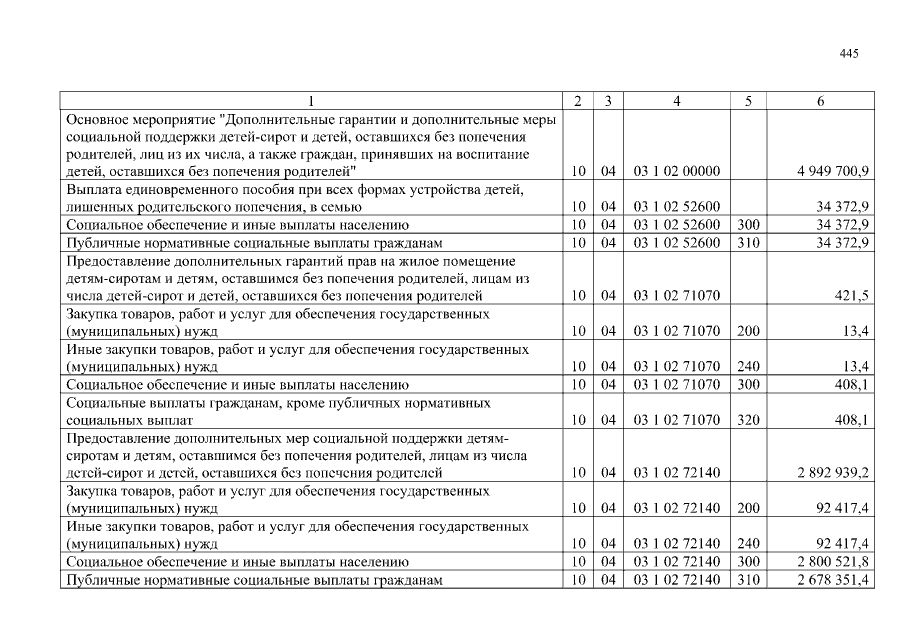 445

| 1 | 2 | 3 | 4 | 5 | 6 |
|---|---|---|---|---|---|
| Основное мероприятие "Дополнительные гарантии и дополнительные меры социальной поддержки детей-сирот и детей, оставшихся без попечения родителей, лиц из их числа, а также граждан, принявших на воспитание детей, оставшихся без попечения родителей" | 10 | 04 | 03 1 02 00000 | | 4 949 700,9 |
| Выплата единовременного пособия при всех формах устройства детей, лишенных родительского попечения, в семью | 10 | 04 | 03 1 02 52600 | | 34 372,9 |
| Социальное обеспечение и иные выплаты населению | 10 | 04 | 03 1 02 52600 | 300 | 34 372,9 |
| Публичные нормативные социальные выплаты гражданам | 10 | 04 | 03 1 02 52600 | 310 | 34 372,9 |
| Предоставление дополнительных гарантий прав на жилое помещение детям-сиротам и детям, оставшимся без попечения родителей, лицам из числа детей-сирот и детей, оставшихся без попечения родителей | 10 | 04 | 03 1 02 71070 | | 421,5 |
| Закупка товаров, работ и услуг для обеспечения государственных (муниципальных) нужд | 10 | 04 | 03 1 02 71070 | 200 | 13,4 |
| Иные закупки товаров, работ и услуг для обеспечения государственных (муниципальных) нужд | 10 | 04 | 03 1 02 71070 | 240 | 13,4 |
| Социальное обеспечение и иные выплаты населению | 10 | 04 | 03 1 02 71070 | 300 | 408,1 |
| Социальные выплаты гражданам, кроме публичных нормативных социальных выплат | 10 | 04 | 03 1 02 71070 | 320 | 408,1 |
| Предоставление дополнительных мер социальной поддержки детям-сиротам и детям, оставшимся без попечения родителей, лицам из числа детей-сирот и детей, оставшихся без попечения родителей | 10 | 04 | 03 1 02 72140 | | 2 892 939,2 |
| Закупка товаров, работ и услуг для обеспечения государственных (муниципальных) нужд | 10 | 04 | 03 1 02 72140 | 200 | 92 417,4 |
| Иные закупки товаров, работ и услуг для обеспечения государственных (муниципальных) нужд | 10 | 04 | 03 1 02 72140 | 240 | 92 417,4 |
| Социальное обеспечение и иные выплаты населению | 10 | 04 | 03 1 02 72140 | 300 | 2 800 521,8 |
| Публичные нормативные социальные выплаты гражданам | 10 | 04 | 03 1 02 72140 | 310 | 2 678 351,4 |